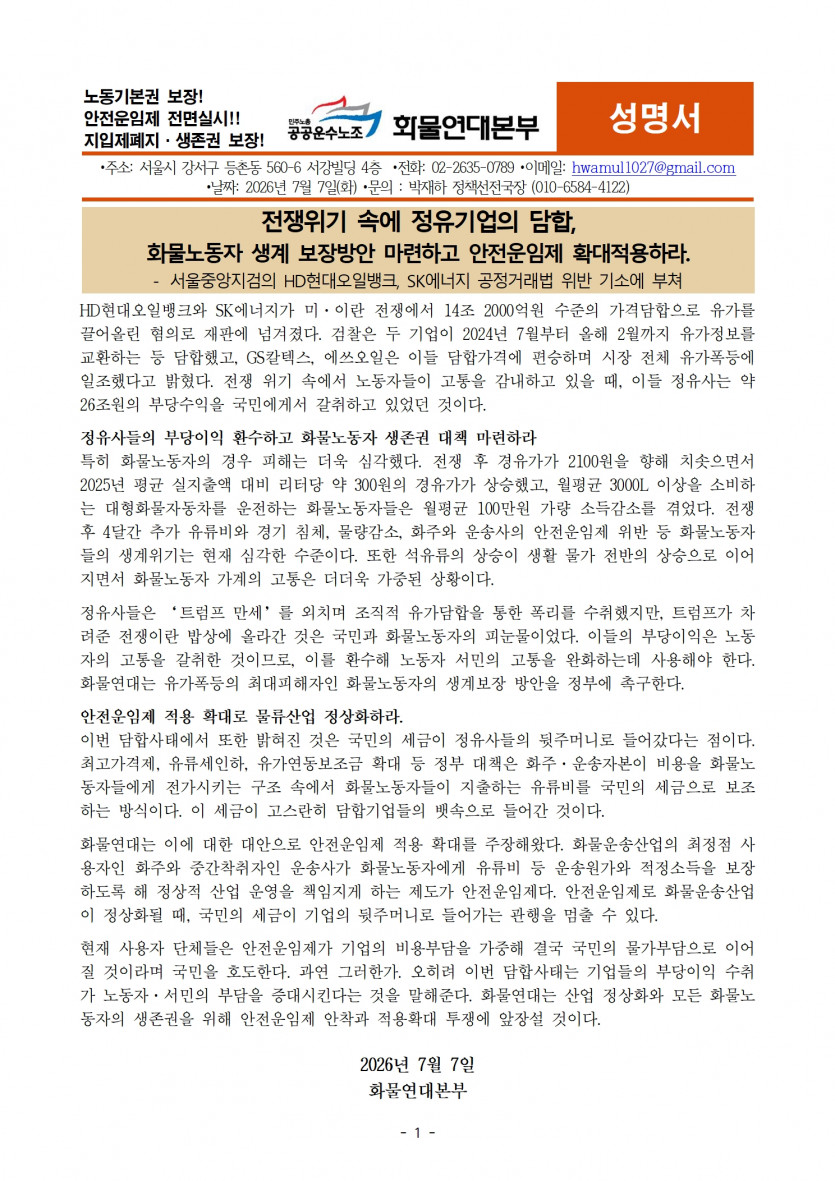 노동기본권 보장!
안전운임제 전면실시!!
지입제폐지 · 생존권 보장!

민주노총 공공운수노조

화물연대본부

성명서

•주소: 서울시 강서구 등촌동 560-6 서강빌딩 4층 •전화: 02-2635-0789 •이메일: hwamul1027@gmail.com
•날짜: 2026년 7월 7일(화) •문의 : 박재하 정책선전국장 (010-6584-4122)

전쟁위기 속에 정유기업의 담합,
화물노동자 생계 보장방안 마련하고 안전운임제 확대적용하라.

- 서울중앙지검의 HD현대오일뱅크, SK에너지 공정거래법 위반 기소에 부쳐

HD현대오일뱅크와 SK에너지가 미·이란 전쟁에서 14조 2000억원 수준의 가격담합으로 유가를 끌어올린 혐의로 재판에 넘겨졌다. 검찰은 두 기업이 2024년 7월부터 올해 2월까지 유가정보를 교환하는 등 담합했고, GS칼텍스, 에쓰오일은 이들 담합가격에 편승하며 시장 전체 유가폭등에 일조했다고 밝혔다. 전쟁 위기 속에서 노동자들이 고통을 감내하고 있을 때, 이들 정유사는 약 26조원의 부당수익을 국민에게서 갈취하고 있었던 것이다.

정유사들의 부당이익 환수하고 화물노동자 생존권 대책 마련하라

특히 화물노동자의 경우 피해는 더욱 심각했다. 전쟁 후 경유가가 2100원을 향해 치솟으면서 2025년 평균 실지출액 대비 리터당 약 300원의 경유가가 상승했고, 월평균 3000L 이상을 소비하는 대형화물자동차를 운전하는 화물노동자들은 월평균 100만원 가량 소득감소를 겪었다. 전쟁 후 4달간 추가 유류비와 경기 침체, 물량감소, 화주와 운송사의 안전운임제 위반 등 화물노동자들의 생계위기는 현재 심각한 수준이다. 또한 석유류의 상승이 생활 물가 전반의 상승으로 이어지면서 화물노동자 가계의 고통은 더더욱 가중된 상황이다.

정유사들은 '트럼프 만세'를 외치며 조직적 유가담합을 통한 폭리를 수취했지만, 트럼프가 차려준 전쟁이란 밥상에 올라간 것은 국민과 화물노동자의 피눈물이었다. 이들의 부당이익은 노동자의 고통을 갈취한 것이므로, 이를 환수해 노동자 서민의 고통을 완화하는데 사용해야 한다. 화물연대는 유가폭등의 최대피해자인 화물노동자의 생계보장 방안을 정부에 촉구한다.

안전운임제 적용 확대로 물류산업 정상화하라.

이번 담합사태에서 또한 밝혀진 것은 국민의 세금이 정유사들의 뒷주머니로 들어갔다는 점이다. 최고가격제, 유류세인하, 유가연동보조금 확대 등 정부 대책은 화주·운송자본이 비용을 화물노동자들에게 전가시키는 구조 속에서 화물노동자들이 지출하는 유류비를 국민의 세금으로 보조하는 방식이다. 이 세금이 고스란히 담합기업들의 뱃속으로 들어간 것이다.

화물연대는 이에 대한 대안으로 안전운임제 적용 확대를 주장해왔다. 화물운송산업의 최정점 사용자인 화주와 중간착취자인 운송사가 화물노동자에게 유류비 등 운송원가와 적정소득을 보장하도록 해 정상적 산업 운영을 책임지게 하는 제도가 안전운임제다. 안전운임제로 화물운송산업이 정상화될 때, 국민의 세금이 기업의 뒷주머니로 들어가는 관행을 멈출 수 있다.

현재 사용자 단체들은 안전운임제가 기업의 비용부담을 가중해 결국 국민의 물가부담으로 이어질 것이라며 국민을 호도한다. 과연 그러한가. 오히려 이번 담합사태는 기업들의 부당이익 수취가 노동자·서민의 부담을 증대시킨다는 것을 말해준다. 화물연대는 산업 정상화와 모든 화물노동자의 생존권을 위해 안전운임제 안착과 적용확대 투쟁에 앞장설 것이다.

2026년 7월 7일
화물연대본부

- 1 -